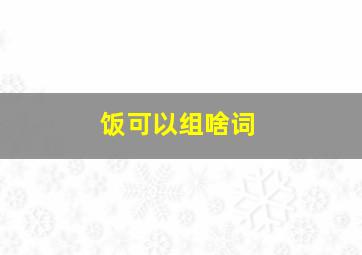 饭可以组啥词